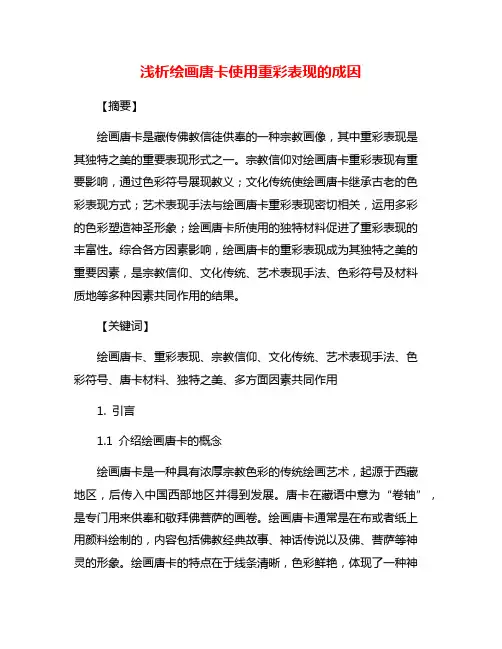 浅析绘画唐卡使用重彩表现的成因

【摘要】

绘画唐卡是藏传佛教信徒供奉的一种宗教画像，其中重彩表现是其独特之美的重要表现形式之一。宗教信仰对绘画唐卡重彩表现有重要影响，通过色彩符号展现教义；文化传统使绘画唐卡继承古老的色彩表现方式；艺术表现手法与绘画唐卡重彩表现密切相关，运用多彩的色彩塑造神圣形象；绘画唐卡所使用的独特材料促进了重彩表现的丰富性。综合各方因素影响，绘画唐卡的重彩表现成为其独特之美的重要因素，是宗教信仰、文化传统、艺术表现手法、色彩符号及材料质地等多种因素共同作用的结果。

【关键词】

绘画唐卡、重彩表现、宗教信仰、文化传统、艺术表现手法、色彩符号、唐卡材料、独特之美、多方面因素共同作用

1. 引言

1.1 介绍绘画唐卡的概念

绘画唐卡是一种具有浓厚宗教色彩的传统绘画艺术，起源于西藏地区，后传入中国西部地区并得到发展。唐卡在藏语中意为“卷轴”，是专门用来供奉和敬拜佛菩萨的画卷。绘画唐卡通常是在布或者纸上用颜料绘制的，内容包括佛教经典故事、神话传说以及佛、菩萨等神灵的形象。绘画唐卡的特点在于线条清晰，色彩鲜艳，体现了一种神